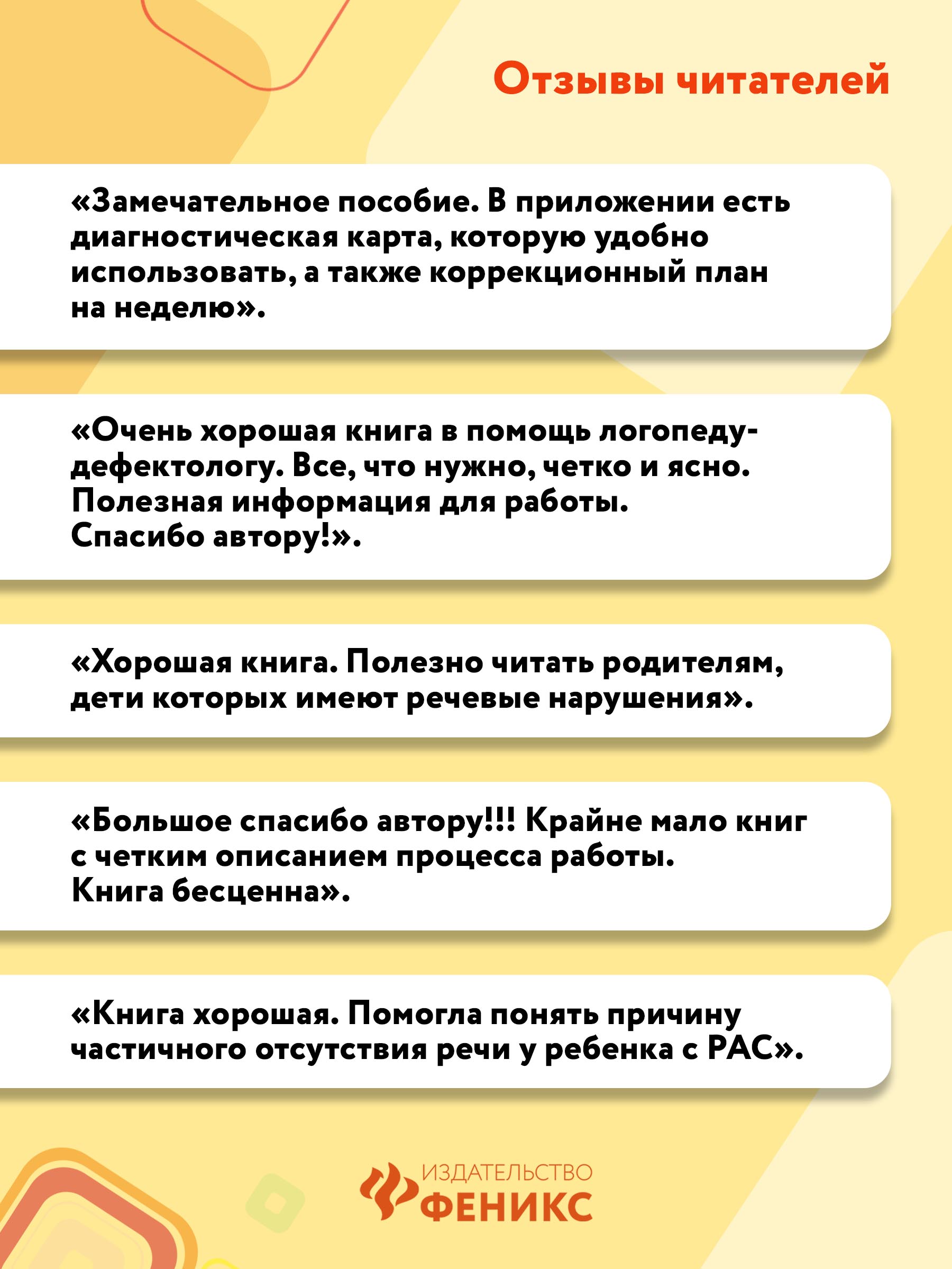 Отзывы читателей

«Замечательное пособие. В приложении есть диагностическая карта, которую удобно использовать, а также коррекционный план на неделю».

«Очень хорошая книга в помощь логопеду-дефектологу. Все, что нужно, четко и ясно. Полезная информация для работы. Спасибо автору!».

«Хорошая книга. Полезно читать родителям, дети которых имеют речевые нарушения».

«Большое спасибо автору!!! Крайне мало книг с четким описанием процесса работы. Книга бесценна».

«Книга хорошая. Помогла понять причину частичного отсутствия речи у ребенка с РАС».

ИЗДАТЕЛЬСТВО ФЕНИКС